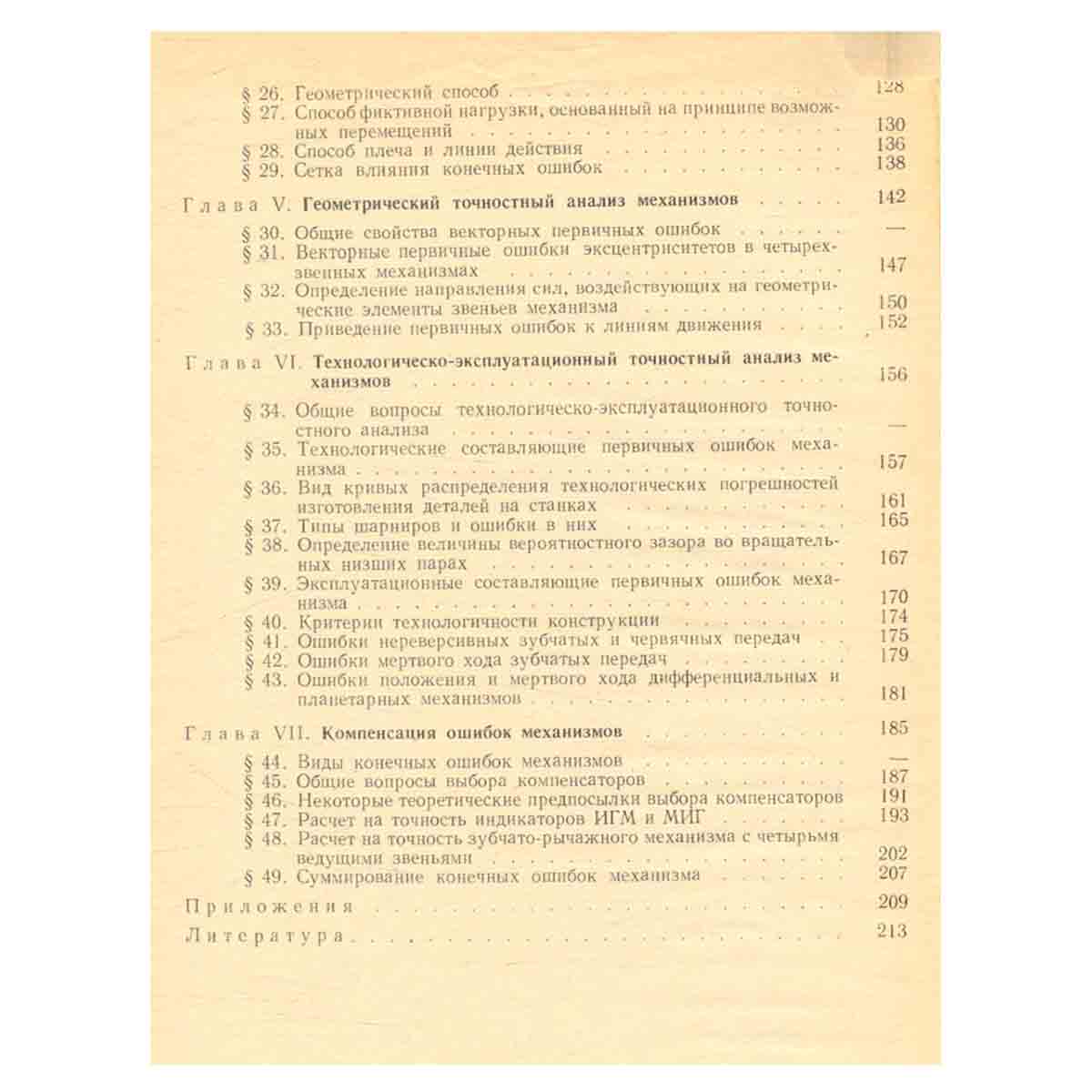 § 26. Геометрический способ 128
§ 27. Способ фиктивной нагрузки, основанный на принципе возможных перемещений 130
§ 28. Способ плеча и линии действия 136
§ 29. Сетка влияния конечных ошибок 138

Глава V. Геометрический точностный анализ механизмов 142

§ 30. Общие свойства векторных первичных ошибок —
§ 31. Векторные первичные ошибки эксцентриситетов в четырехзвенных механизмах 147
§ 32. Определение направления сил, воздействующих на геометрические элементы звеньев механизма 150
§ 33. Приведение первичных ошибок к линиям движения 152

Глава VI. Технологическо-эксплуатационный точностный анализ механизмов 156

§ 34. Общие вопросы технологическо-эксплуатационного точностного анализа —
§ 35. Технологические составляющие первичных ошибок механизма 157
§ 36. Вид кривых распределения технологических погрешностей изготовления деталей на станках 161
§ 37. Типы шарниров и ошибки в них 165
§ 38. Определение величины вероятностного зазора во вращательных низших парах 167
§ 39. Эксплуатационные составляющие первичных ошибок механизма 170
§ 40. Критерии технологичности конструкции 174
§ 41. Ошибки нереверсивных зубчатых и червячных передач 175
§ 42. Ошибки мертвого хода зубчатых передач 179
§ 43. Ошибки положения и мертвого хода дифференциальных и планетарных механизмов 181

Глава VII. Компенсация ошибок механизмов 185

§ 44. Виды конечных ошибок механизмов —
§ 45. Общие вопросы выбора компенсаторов 187
§ 46. Некоторые теоретические предпосылки выбора компенсаторов 191
§ 47. Расчет на точность индикаторов ИГМ и МИГ 193
§ 48. Расчет на точность зубчато-рычажного механизма с четырьмя ведущими звеньями 202
§ 49. Суммирование конечных ошибок механизма 207

Приложения 209

Литература 213